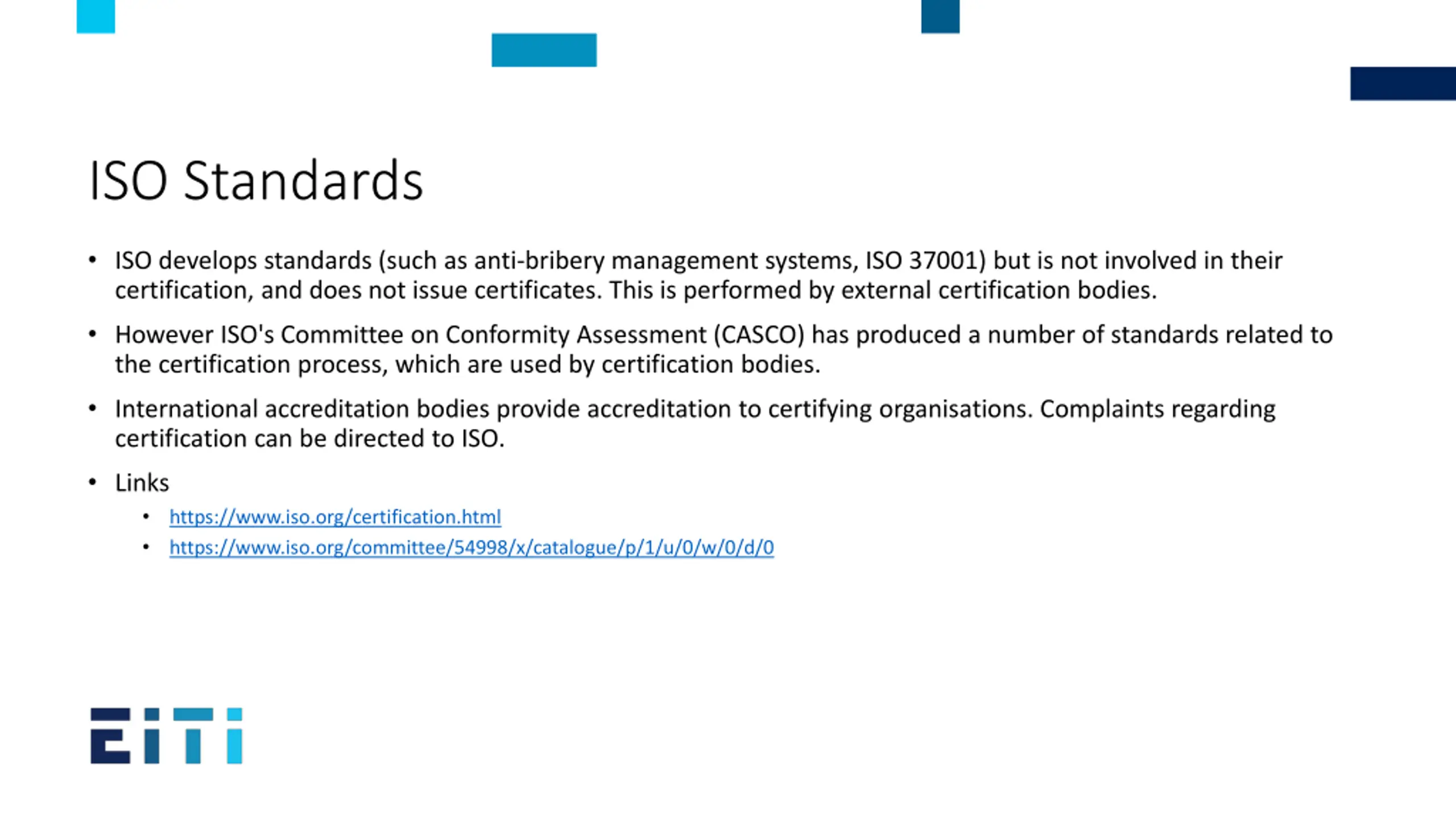 ISO Standards

• ISO develops standards (such as anti-bribery management systems, ISO 37001) but is not involved in their certification, and does not issue certificates. This is performed by external certification bodies.

• However ISO's Committee on Conformity Assessment (CASCO) has produced a number of standards related to the certification process, which are used by certification bodies.

• International accreditation bodies provide accreditation to certifying organisations. Complaints regarding certification can be directed to ISO.

• Links
  • https://www.iso.org/certification.html
  • https://www.iso.org/committee/54998/x/catalogue/p/1/u/0/w/0/d/0

EITI